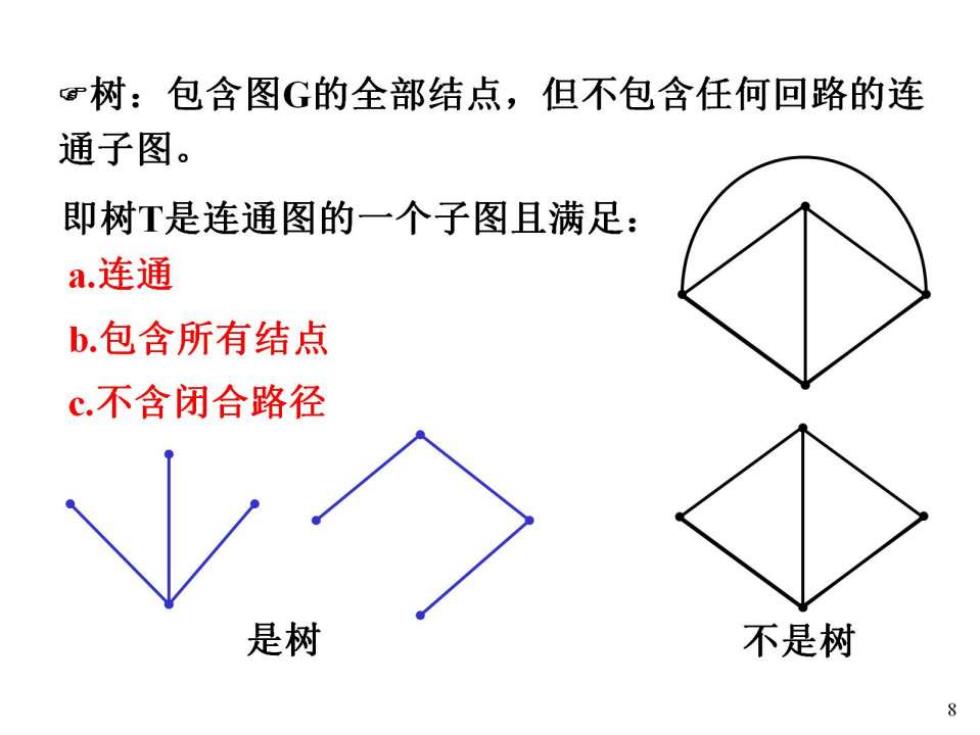 ☞树：包含图G的全部结点，但不包含任何回路的连通子图。

即树T是连通图的一个子图且满足：

a.连通

b.包含所有结点

c.不含闭合路径

是树

不是树

8